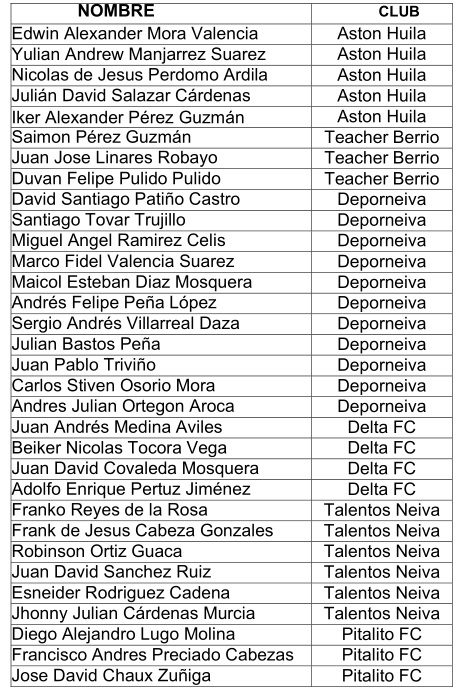 | NOMBRE | CLUB |
|---|---|
| Edwin Alexander Mora Valencia | Aston Huila |
| Yulian Andrew Manjarrez Suarez | Aston Huila |
| Nicolas de Jesus Perdomo Ardila | Aston Huila |
| Julián David Salazar Cárdenas | Aston Huila |
| Iker Alexander Pérez Guzmán | Aston Huila |
| Saimon Pérez Guzmán | Teacher Berrio |
| Juan Jose Linares Robayo | Teacher Berrio |
| Duvan Felipe Pulido Pulido | Teacher Berrio |
| David Santiago Patiño Castro | Deporneiva |
| Santiago Tovar Trujillo | Deporneiva |
| Miguel Angel Ramirez Celis | Deporneiva |
| Marco Fidel Valencia Suarez | Deporneiva |
| Maicol Esteban Diaz Mosquera | Deporneiva |
| Andrés Felipe Peña López | Deporneiva |
| Sergio Andrés Villarreal Daza | Deporneiva |
| Julian Bastos Peña | Deporneiva |
| Juan Pablo Triviño | Deporneiva |
| Carlos Stiven Osorio Mora | Deporneiva |
| Andres Julian Ortegon Aroca | Deporneiva |
| Juan Andrés Medina Aviles | Delta FC |
| Beiker Nicolas Tocora Vega | Delta FC |
| Juan David Covaleda Mosquera | Delta FC |
| Adolfo Enrique Pertuz Jiménez | Delta FC |
| Franko Reyes de la Rosa | Talentos Neiva |
| Frank de Jesus Cabeza Gonzales | Talentos Neiva |
| Robinson Ortiz Guaca | Talentos Neiva |
| Juan David Sanchez Ruiz | Talentos Neiva |
| Esneider Rodriguez Cadena | Talentos Neiva |
| Jhonny Julian Cárdenas Murcia | Talentos Neiva |
| Diego Alejandro Lugo Molina | Pitalito FC |
| Francisco Andres Preciado Cabezas | Pitalito FC |
| Jose David Chaux Zuñiga | Pitalito FC |